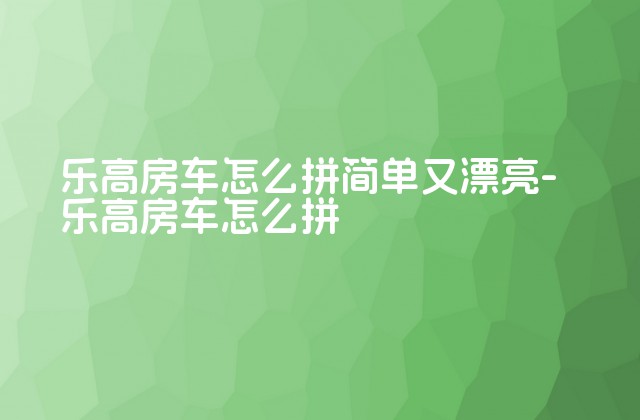 乐高房车怎么拼简单又漂亮-乐高房车怎么拼